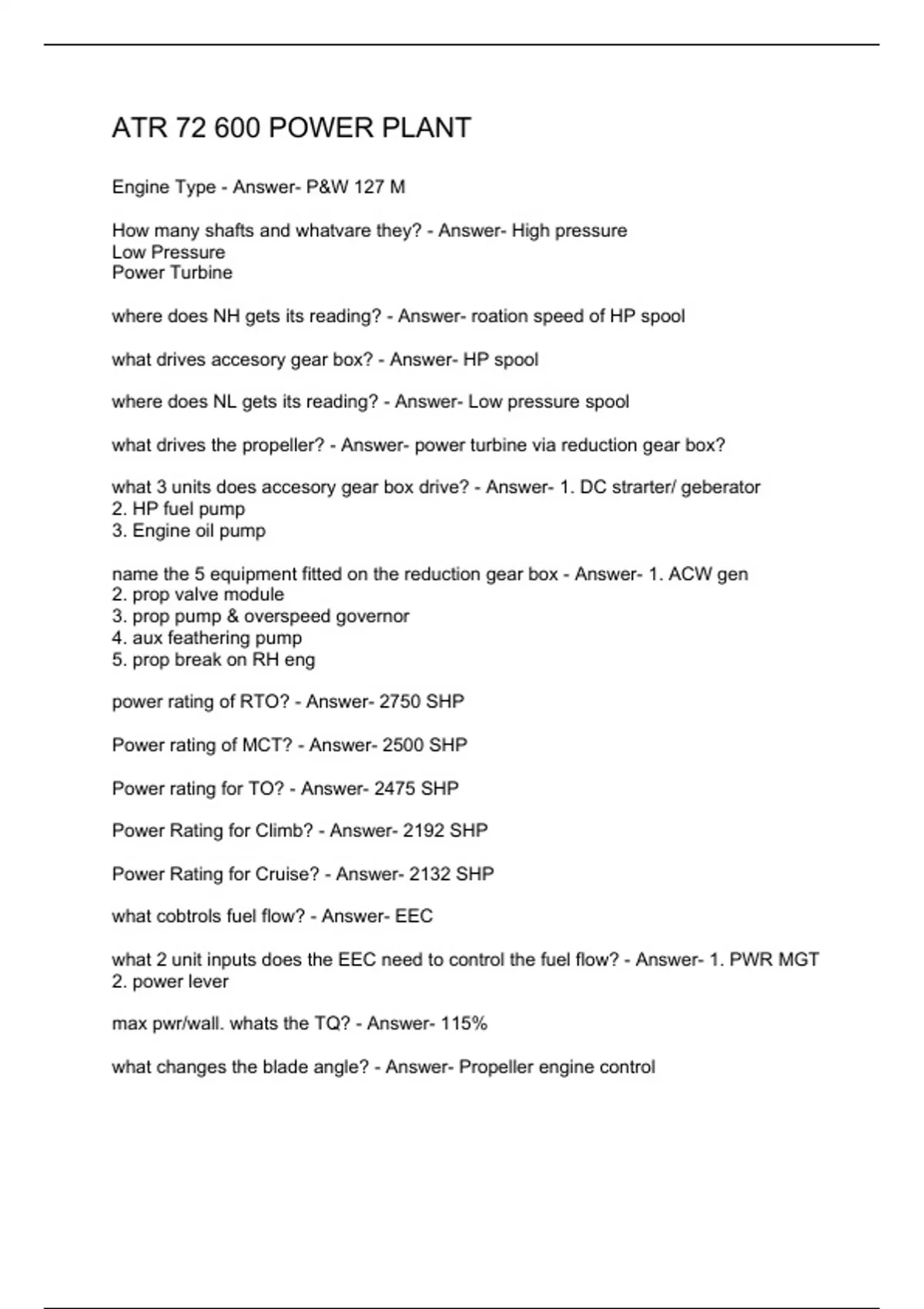 ATR 72 600 POWER PLANT

Engine Type - Answer- P&W 127 M

How many shafts and whatvare they? - Answer- High pressure
Low Pressure
Power Turbine

where does NH gets its reading? - Answer- roation speed of HP spool

what drives accesory gear box? - Answer- HP spool

where does NL gets its reading? - Answer- Low pressure spool

what drives the propeller? - Answer- power turbine via reduction gear box?

what 3 units does accesory gear box drive? - Answer- 1. DC strarter/ geberator
2. HP fuel pump
3. Engine oil pump

name the 5 equipment fitted on the reduction gear box - Answer- 1. ACW gen
2. prop valve module
3. prop pump & overspeed governor
4. aux feathering pump
5. prop break on RH eng

power rating of RTO? - Answer- 2750 SHP

Power rating of MCT? - Answer- 2500 SHP

Power rating for TO? - Answer- 2475 SHP

Power Rating for Climb? - Answer- 2192 SHP

Power Rating for Cruise? - Answer- 2132 SHP

what cobtrols fuel flow? - Answer- EEC

what 2 unit inputs does the EEC need to control the fuel flow? - Answer- 1. PWR MGT
2. power lever

max pwr/wall. whats the TQ? - Answer- 115%

what changes the blade angle? - Answer- Propeller engine control